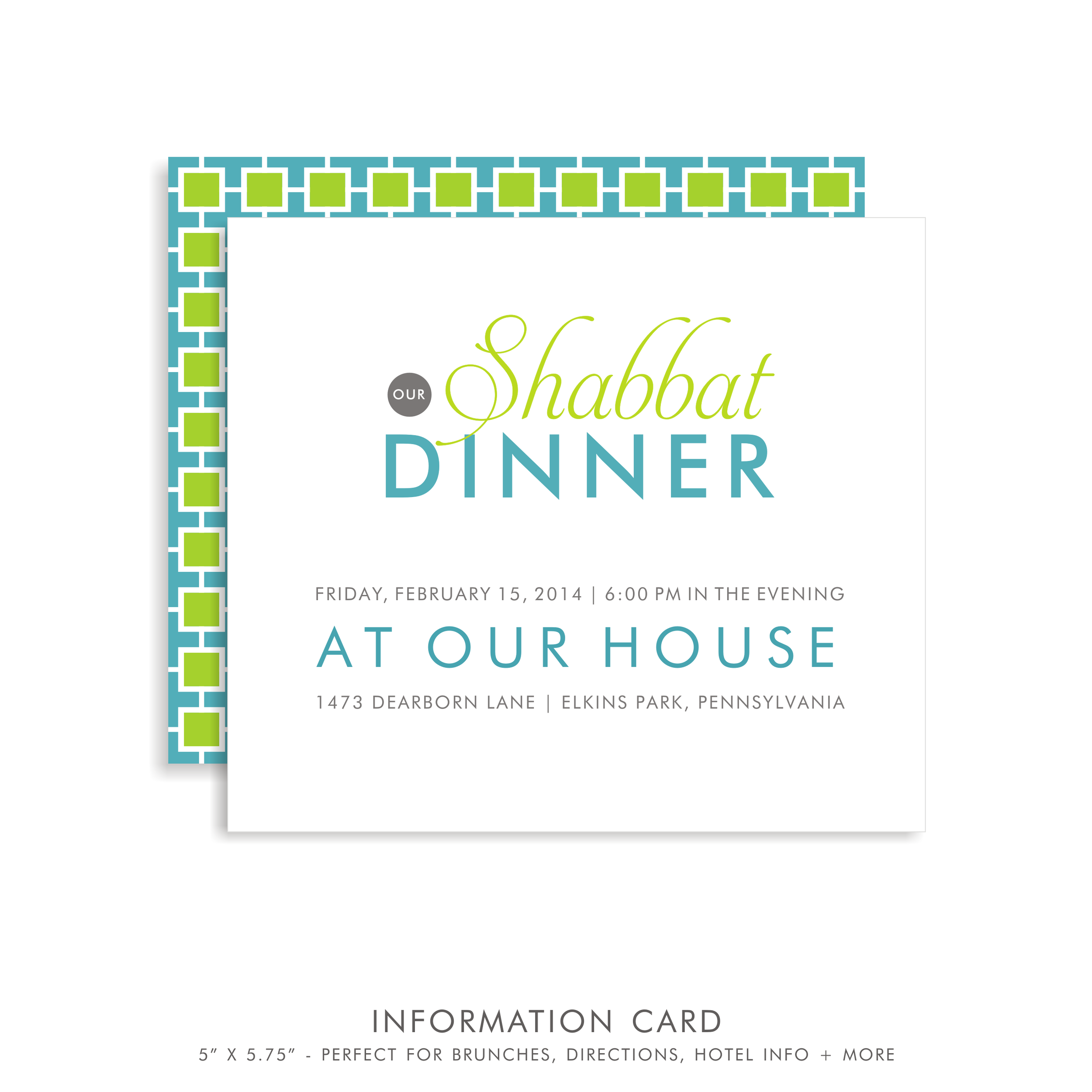 OUR Shabbat
DINNER

FRIDAY, FEBRUARY 15, 2014 | 6:00 PM IN THE EVENING

AT OUR HOUSE

1473 DEARBORN LANE | ELKINS PARK, PENNSYLVANIA

INFORMATION CARD

5" X 5.75" - PERFECT FOR BRUNCHES, DIRECTIONS, HOTEL INFO + MORE